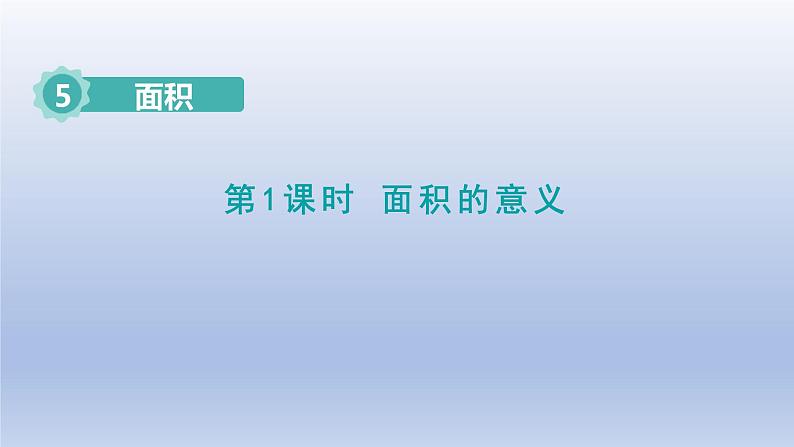 5 面积

第1课时 面积的意义